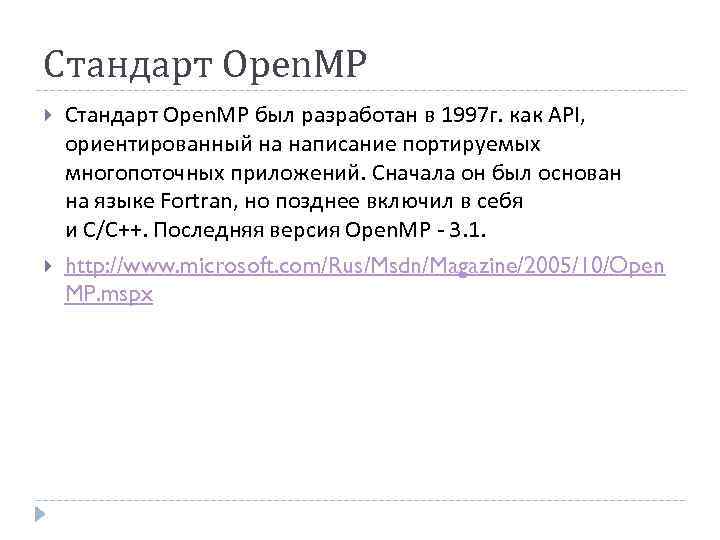 Стандарт OpenMP

Стандарт OpenMP был разработан в 1997г. как API, ориентированный на написание портируемых многопоточных приложений. Сначала он был основан на языке Fortran, но позднее включил в себя и C/C++. Последняя версия OpenMP - 3.1.

http://www.microsoft.com/Rus/Msdn/Magazine/2005/10/OpenMP.mspx